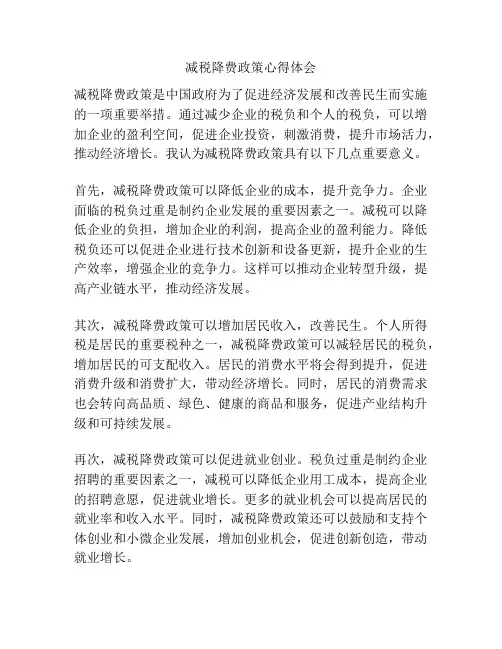 减税降费政策心得体会

减税降费政策是中国政府为了促进经济发展和改善民生而实施的一项重要举措。通过减少企业的税负和个人的税负，可以增加企业的盈利空间，促进企业投资，刺激消费，提升市场活力，推动经济增长。我认为减税降费政策具有以下几点重要意义。

首先，减税降费政策可以降低企业的成本，提升竞争力。企业面临的税负过重是制约企业发展的重要因素之一。减税可以降低企业的负担，增加企业的利润，提高企业的盈利能力。降低税负还可以促进企业进行技术创新和设备更新，提升企业的生产效率，增强企业的竞争力。这样可以推动企业转型升级，提高产业链水平，推动经济发展。

其次，减税降费政策可以增加居民收入，改善民生。个人所得税是居民的重要税种之一，减税降费政策可以减轻居民的税负，增加居民的可支配收入。居民的消费水平将会得到提升，促进消费升级和消费扩大，带动经济增长。同时，居民的消费需求也会转向高品质、绿色、健康的商品和服务，促进产业结构升级和可持续发展。

再次，减税降费政策可以促进就业创业。税负过重是制约企业招聘的重要因素之一，减税可以降低企业用工成本，提高企业的招聘意愿，促进就业增长。更多的就业机会可以提高居民的就业率和收入水平。同时，减税降费政策还可以鼓励和支持个体创业和小微企业发展，增加创业机会，促进创新创造，带动就业增长。